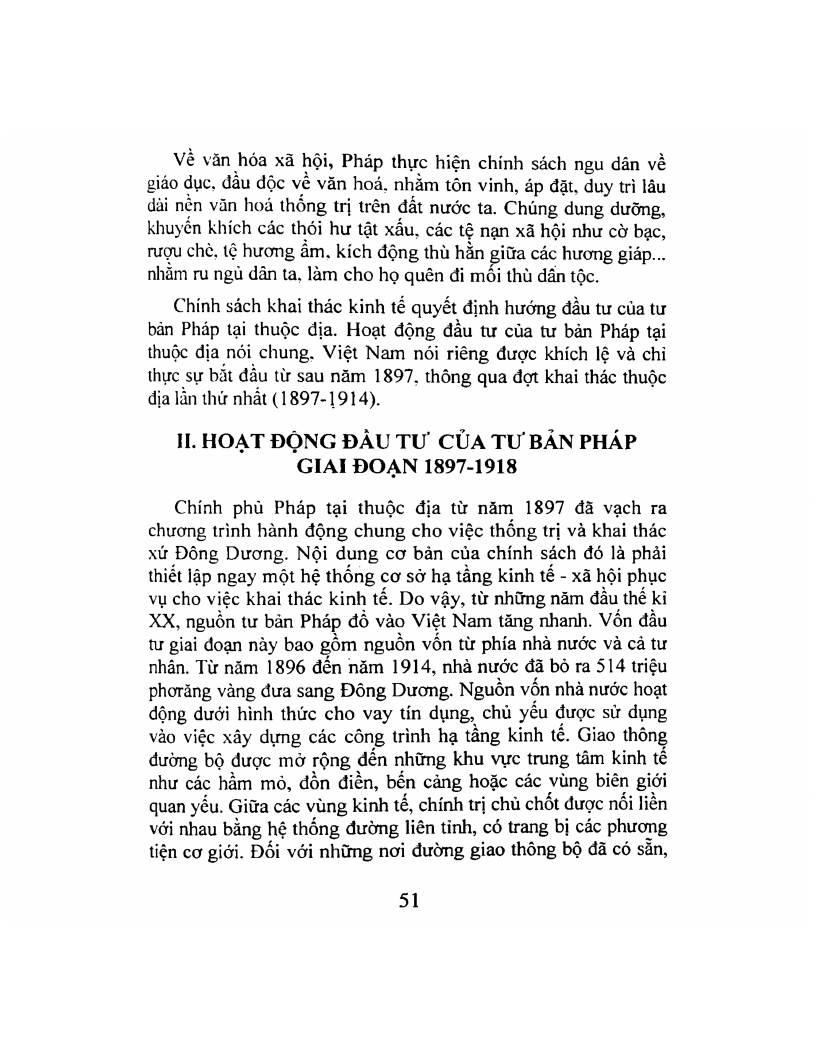 Về văn hóa xã hội, Pháp thực hiện chính sách ngu dân về giáo dục, đầu độc về văn hoá, nhằm tôn vinh, áp đặt, duy trì lâu dài nền văn hoá thống trị trên đất nước ta. Chúng dung dưỡng, khuyến khích các thói hư tật xấu, các tệ nạn xã hội như cờ bạc, rượu chè, tệ hương ẩm, kích động thù hằn giữa các hương giáp... nhằm ru ngủ dân ta, làm cho họ quên đi mối thù dân tộc.

Chính sách khai thác kinh tế quyết định hướng đầu tư của tư bản Pháp tại thuộc địa. Hoạt động đầu tư của tư bản Pháp tại thuộc địa nói chung, Việt Nam nói riêng được khích lệ và chỉ thực sự bắt đầu từ sau năm 1897, thông qua đợt khai thác thuộc địa lần thứ nhất (1897-1914).

II. HOẠT ĐỘNG ĐẦU TƯ CỦA TƯ BẢN PHÁP GIAI ĐOẠN 1897-1918

Chính phủ Pháp tại thuộc địa từ năm 1897 đã vạch ra chương trình hành động chung cho việc thống trị và khai thác xứ Đông Dương. Nội dung cơ bản của chính sách đó là phải thiết lập ngay một hệ thống cơ sở hạ tầng kinh tế - xã hội phục vụ cho việc khai thác kinh tế. Do vậy, từ những năm đầu thế kỉ XX, nguồn tư bản Pháp đổ vào Việt Nam tăng nhanh. Vốn đầu tư giai đoạn này bao gồm nguồn vốn từ phía nhà nước và cả tư nhân. Từ năm 1896 đến năm 1914, nhà nước đã bỏ ra 514 triệu phơrăng vàng đưa sang Đông Dương. Nguồn vốn nhà nước hoạt động dưới hình thức cho vay tín dụng, chủ yếu được sử dụng vào việc xây dựng các công trình hạ tầng kinh tế. Giao thông đường bộ được mở rộng đến những khu vực trung tâm kinh tế như các hầm mỏ, đồn điền, bến cảng hoặc các vùng biên giới quan yếu. Giữa các vùng kinh tế, chính trị chủ chốt được nối liền với nhau bằng hệ thống đường liên tỉnh, có trang bị các phương tiện cơ giới. Đối với những nơi đường giao thông bộ đã có sẵn,

51